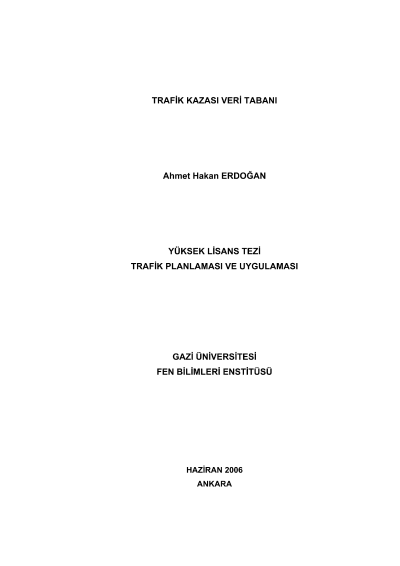 TRAFİK KAZASI VERİ TABANI

Ahmet Hakan ERDOĞAN

YÜKSEK LİSANS TEZİ
TRAFİK PLANLAMASI VE UYGULAMASI

GAZİ ÜNİVERSİTESİ
FEN BİLİMLERİ ENSTİTÜSÜ

HAZİRAN 2006
ANKARA